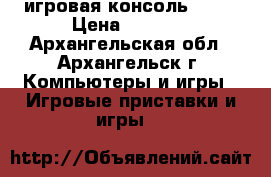 игровая консоль
Цена
Архангельская обл
Архангельск г
Компьютеры и игры
Игровые приставки и игры

http://Объявлений.сайт